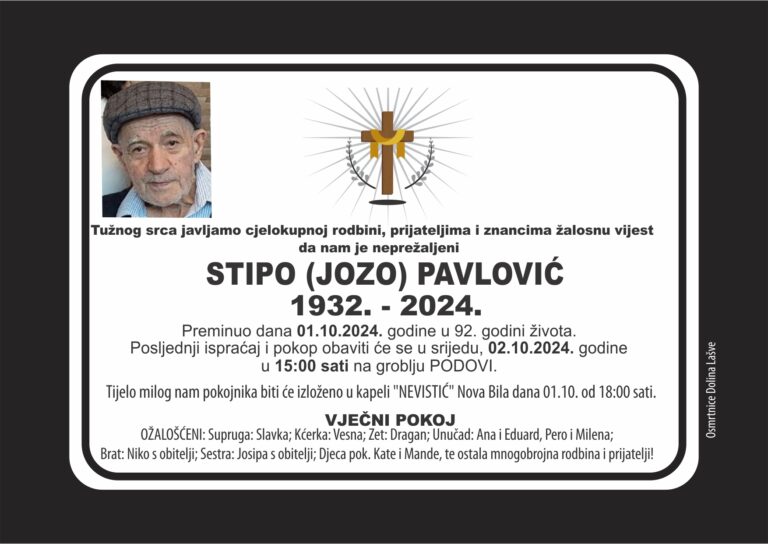 Tužnog srca javljamo cjelokupnoj rodbini, prijateljima i znancima žalosnu vijest da nam je neprežaljeni

STIPO (JOZO) PAVLOVIĆ
1932. - 2024.

Preminuo dana 01.10.2024. godine u 92. godini života.
Posljednji ispraćaj i pokop obaviti će se u srijedu, 02.10.2024. godine u 15:00 sati na groblju PODOVI.

Tijelo milog nam pokojnika biti će izloženo u kapeli "NEVISTIĆ" Nova Bila dana 01.10. od 18:00 sati.

VJEČNI POKOJ
OŽALOŠĆENI: Supruga: Slavka; Kćerka: Vesna; Zet: Dragan; Unučad: Ana i Eduard, Pero i Milena;
Brat: Niko s obitelji; Sestra: Josipa s obitelji; Djeca pok. Kate i Mande, te ostala mnogobrojna rodbina i prijatelji!

Osmrtnice Dolina Lašve